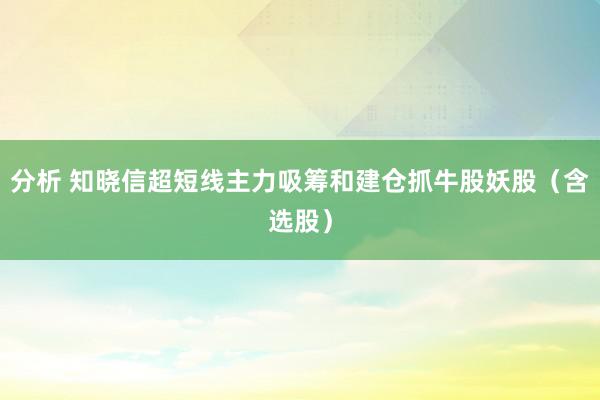 分析 知晓信超短线主力吸筹和建仓抓牛股妖股（含选股）